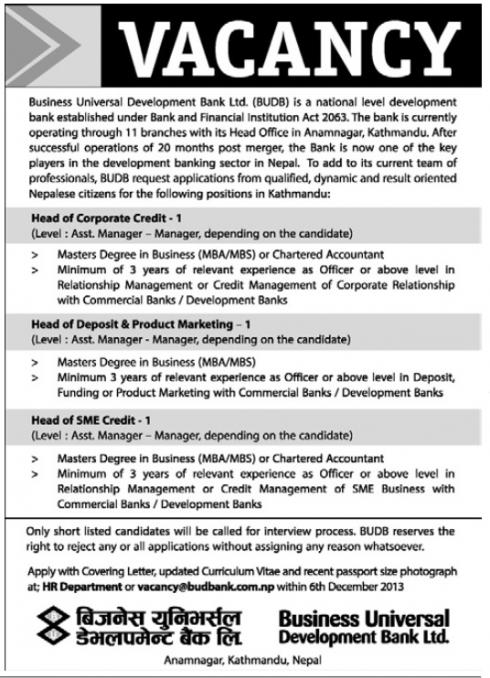 VACANCY

Business Universal Development Bank Ltd. (BUDB) is a national level development bank established under Bank and Financial Institution Act 2063. The bank is currently operating through 11 branches with its Head Office in Anamnagar, Kathmandu. After successful operations of 20 months post merger, the Bank is now one of the key players in the development banking sector in Nepal. To add to its current team of professionals, BUDB request applications from qualified, dynamic and result oriented Nepalese citizens for the following positions in Kathmandu:

Head of Corporate Credit - 1
(Level : Asst. Manager – Manager, depending on the candidate)

> Masters Degree in Business (MBA/MBS) or Chartered Accountant
> Minimum of 3 years of relevant experience as Officer or above level in Relationship Management or Credit Management of Corporate Relationship with Commercial Banks / Development Banks

Head of Deposit & Product Marketing – 1
(Level : Asst. Manager - Manager, depending on the candidate)

> Masters Degree in Business (MBA/MBS)
> Minimum 3 years of relevant experience as Officer or above level in Deposit, Funding or Product Marketing with Commercial Banks / Development Banks

Head of SME Credit - 1
(Level : Asst. Manager – Manager, depending on the candidate)

> Masters Degree in Business (MBA/MBS) or Chartered Accountant
> Minimum of 3 years of relevant experience as Officer or above level in Relationship Management or Credit Management of SME Business with Commercial Banks / Development Banks

Only short listed candidates will be called for interview process. BUDB reserves the right to reject any or all applications without assigning any reason whatsoever.

Apply with Covering Letter, updated Curriculum Vitae and recent passport size photograph at; HR Department or vacancy@budbank.com.np within 6th December 2013

बिजनेस युनिभर्सल डेभलपमेन्ट बैंक लि.
Business Universal Development Bank Ltd.

Anamnagar, Kathmandu, Nepal